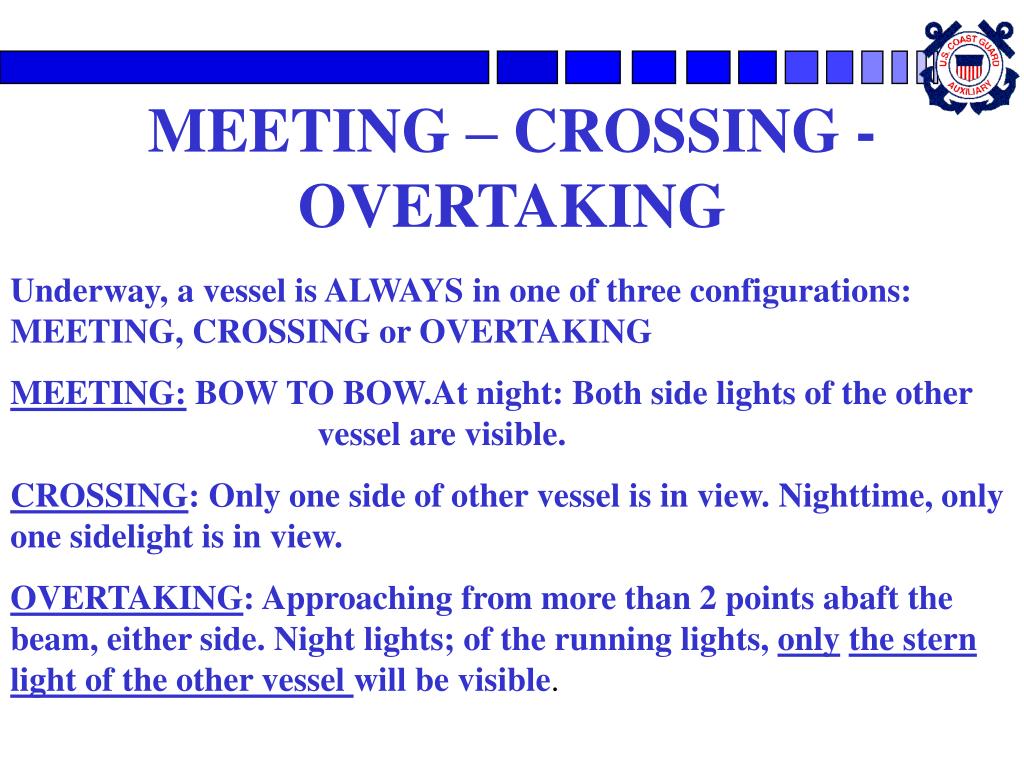 U.S. COAST GUARD AUXILIARY

MEETING – CROSSING - OVERTAKING

Underway, a vessel is ALWAYS in one of three configurations: MEETING, CROSSING or OVERTAKING

MEETING: BOW TO BOW.At night: Both side lights of the other vessel are visible.

CROSSING: Only one side of other vessel is in view. Nighttime, only one sidelight is in view.

OVERTAKING: Approaching from more than 2 points abaft the beam, either side. Night lights; of the running lights, only the stern light of the other vessel will be visible.